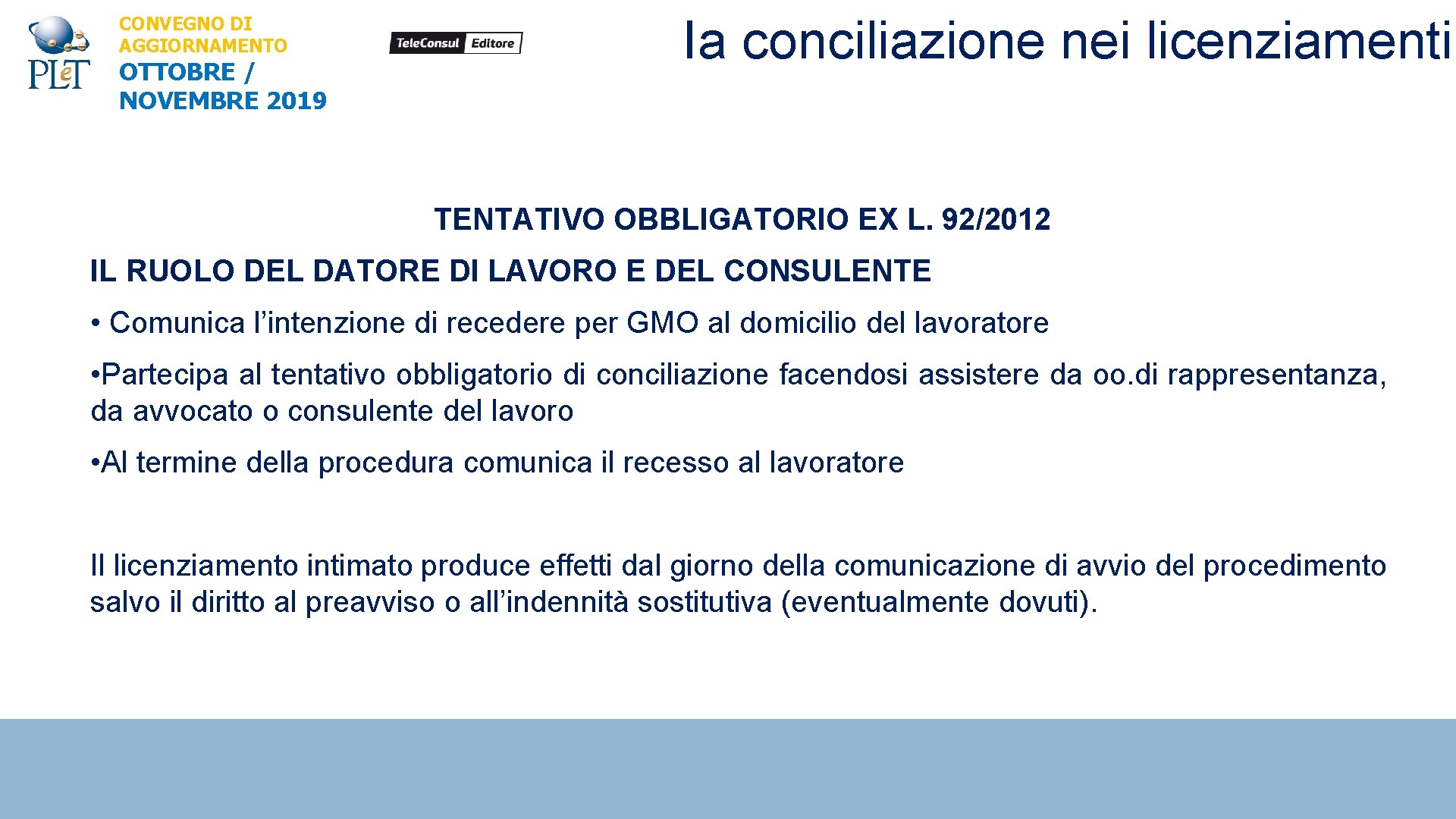 PLeT

CONVEGNO DI AGGIORNAMENTO
OTTOBRE / NOVEMBRE 2019

TeleConsul Editore

la conciliazione nei licenziamenti

TENTATIVO OBBLIGATORIO EX L. 92/2012

IL RUOLO DEL DATORE DI LAVORO E DEL CONSULENTE

• Comunica l'intenzione di recedere per GMO al domicilio del lavoratore

• Partecipa al tentativo obbligatorio di conciliazione facendosi assistere da oo.di rappresentanza, da avvocato o consulente del lavoro

• Al termine della procedura comunica il recesso al lavoratore

Il licenziamento intimato produce effetti dal giorno della comunicazione di avvio del procedimento salvo il diritto al preavviso o all'indennità sostitutiva (eventualmente dovuti).